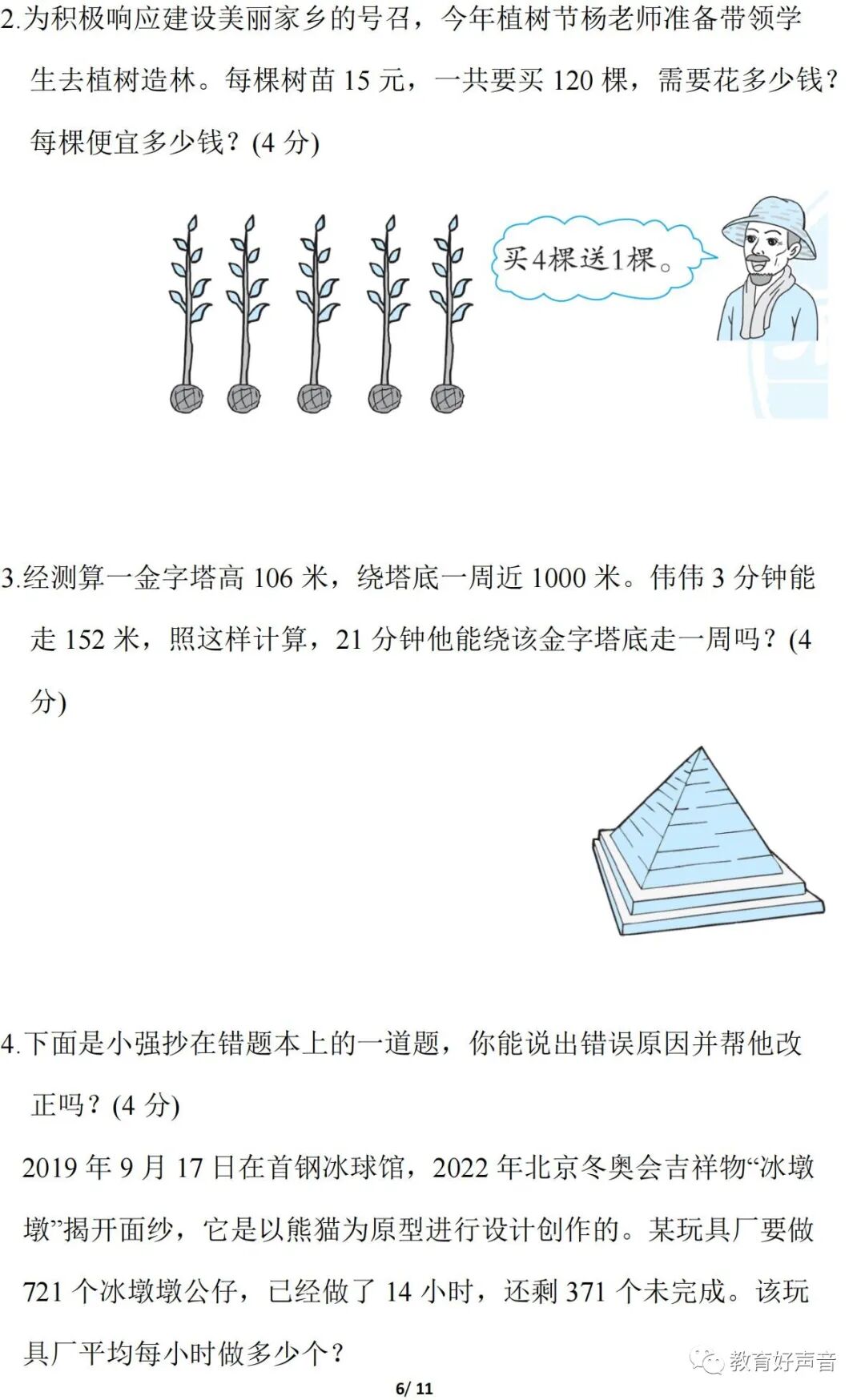 2.为积极响应建设美丽家乡的号召，今年植树节杨老师准备带领学生去植树造林。每棵树苗 15 元，一共要买 120 棵，需要花多少钱？每棵便宜多少钱？(4 分)

买4棵送1棵。

3.经测算一金字塔高 106 米，绕塔底一周近 1000 米。伟伟 3 分钟能走 152 米，照这样计算，21 分钟他能绕该金字塔底走一周吗？(4 分)

4.下面是小强抄在错题本上的一道题，你能说出错误原因并帮他改正吗？(4 分)

2019 年 9 月 17 日在首钢冰球馆，2022 年北京冬奥会吉祥物“冰墩墩”揭开面纱，它是以熊猫为原型进行设计创作的。某玩具厂要做 721 个冰墩墩公仔，已经做了 14 小时，还剩 371 个未完成。该玩具厂平均每小时做多少个？

教育好声音

6/ 11